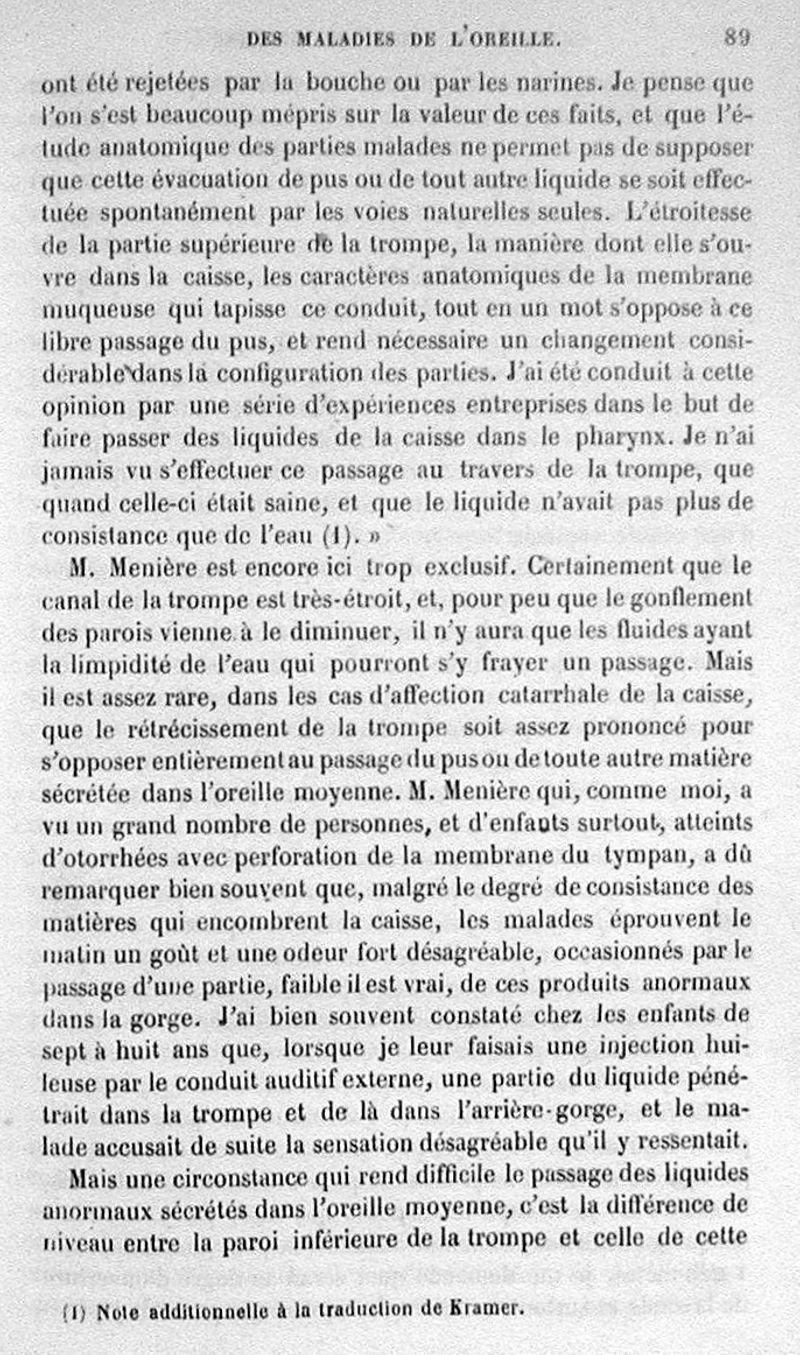 DES MALADIES DE L'OREILLE. 89

ont été rejetées par la bouche ou par les narines. Je pense que l'on s'est beaucoup mépris sur la valeur de ces faits, et que l'étude anatomique des parties malades ne permet pas de supposer que cette évacuation de pus ou de tout autre liquide se soit effectuée spontanément par les voies naturelles seules. L'étroitesse de la partie supérieure de la trompe, la manière dont elle s'ouvre dans la caisse, les caractères anatomiques de la membrane muqueuse qui tapisse ce conduit, tout en un mot s'oppose à ce libre passage du pus, et rend nécessaire un changement considérable dans la configuration des parties. J'ai été conduit à cette opinion par une série d'expériences entreprises dans le but de faire passer des liquides de la caisse dans le pharynx. Je n'ai jamais vu s'effectuer ce passage au travers de la trompe, que quand celle-ci était saine, et que le liquide n'avait pas plus de consistance que de l'eau (1). »

M. Menière est encore ici trop exclusif. Certainement que le canal de la trompe est très-étroit, et, pour peu que le gonflement des parois vienne à le diminuer, il n'y aura que les fluides ayant la limpidité de l'eau qui pourront s'y frayer un passage. Mais il est assez rare, dans les cas d'affection catarrhale de la caisse, que le rétrécissement de la trompe soit assez prononcé pour s'opposer entièrement au passage du pus ou de toute autre matière sécrétée dans l'oreille moyenne. M. Menière qui, comme moi, a vu un grand nombre de personnes, et d'enfants surtout, atteints d'otorrhées avec perforation de la membrane du tympan, a dû remarquer bien souvent que, malgré le degré de consistance des matières qui encombrent la caisse, les malades éprouvent le matin un goût et une odeur fort désagréable, occasionnés par le passage d'une partie, faible il est vrai, de ces produits anormaux dans la gorge. J'ai bien souvent constaté chez les enfants de sept à huit ans que, lorsque je leur faisais une injection huileuse par le conduit auditif externe, une partie du liquide pénétrait dans la trompe et de là dans l'arrière-gorge, et le malade accusait de suite la sensation désagréable qu'il y ressentait.

Mais une circonstance qui rend difficile le passage des liquides anormaux sécrétés dans l'oreille moyenne, c'est la différence de niveau entre la paroi inférieure de la trompe et celle de cette

(1) Note additionnelle à la traduction de Kramer.